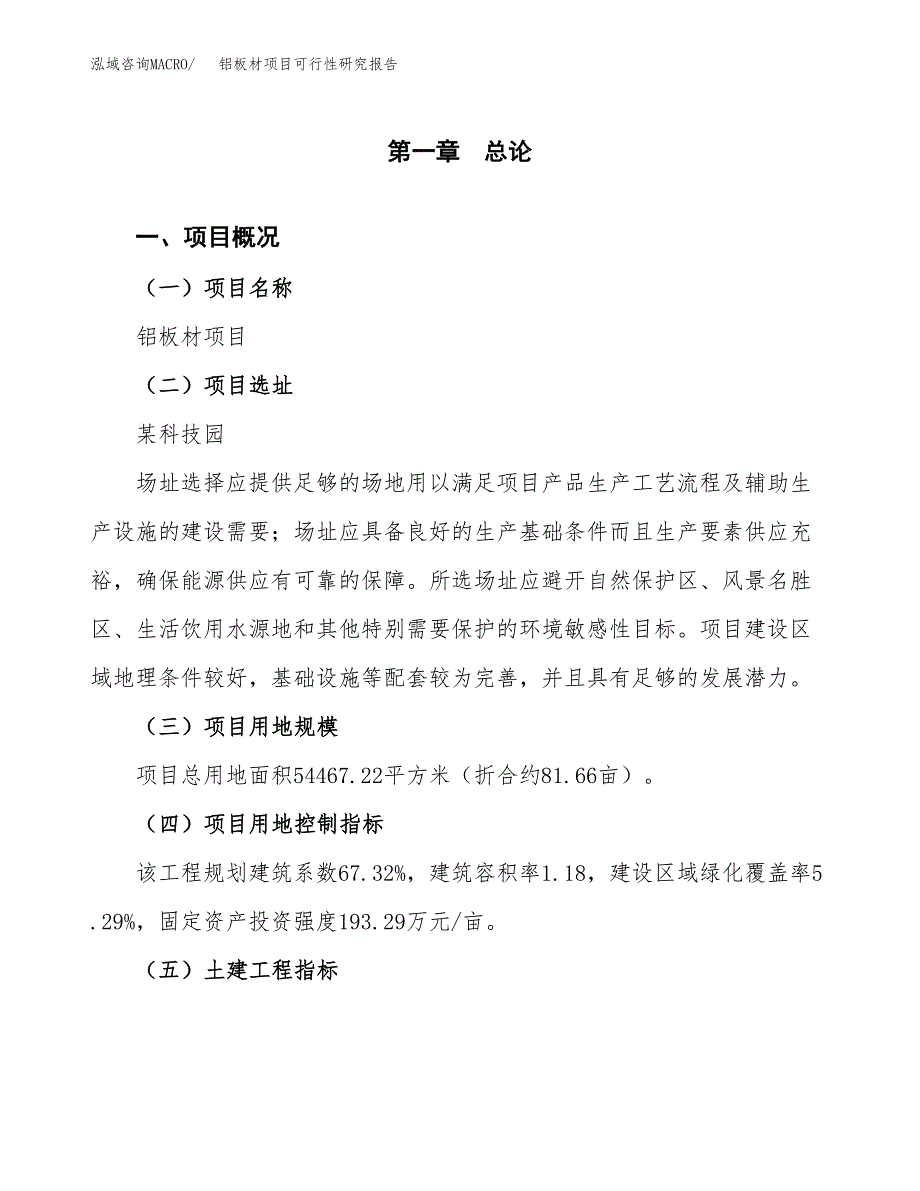 泓域咨询MACRO/　铝板材项目可行性研究报告

第一章　总论

一、项目概况

（一）项目名称

铝板材项目

（二）项目选址

某科技园

场址选择应提供足够的场地用以满足项目产品生产工艺流程及辅助生产设施的建设需要；场址应具备良好的生产基础条件而且生产要素供应充裕，确保能源供应有可靠的保障。所选场址应避开自然保护区、风景名胜区、生活饮用水源地和其他特别需要保护的环境敏感性目标。项目建设区域地理条件较好，基础设施等配套较为完善，并且具有足够的发展潜力。

（三）项目用地规模

项目总用地面积54467.22平方米（折合约81.66亩）。

（四）项目用地控制指标

该工程规划建筑系数67.32%，建筑容积率1.18，建设区域绿化覆盖率5.29%，固定资产投资强度193.29万元/亩。

（五）土建工程指标